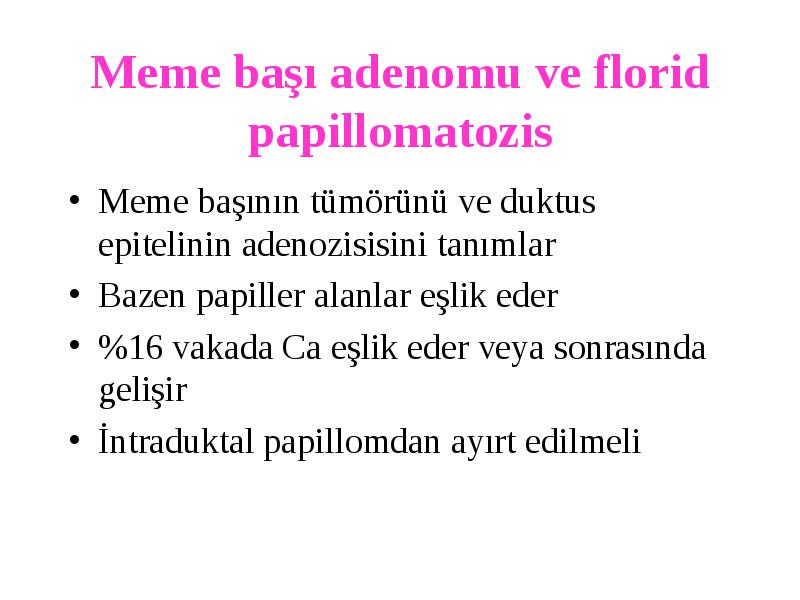 Meme başı adenomu ve florid papillomatozis

• Meme başının tümörünü ve duktus epitelinin adenozisisini tanımlar
• Bazen papiller alanlar eşlik eder
• %16 vakada Ca eşlik eder veya sonrasında gelişir
• İntraduktal papillomdan ayırt edilmeli